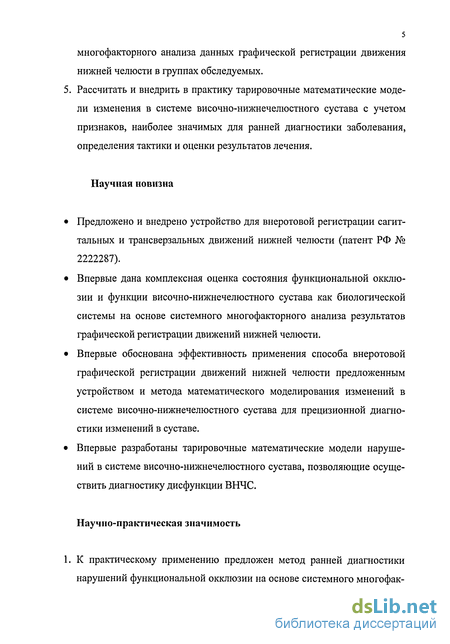 5

многофакторного анализа данных графической регистрации движения нижней челюсти в группах обследуемых.

5. Рассчитать и внедрить в практику тарировочные математические модели изменения в системе височно-нижнечелюстного сустава с учетом признаков, наиболее значимых для ранней диагностики заболевания, определения тактики и оценки результатов лечения.

Научная новизна

• Предложено и внедрено устройство для внеротовой регистрации сагиттальных и трансверзальных движений нижней челюсти (патент РФ № 2222287).

• Впервые дана комплексная оценка состояния функциональной окклюзии и функции височно-нижнечелюстного сустава как биологической системы на основе системного многофакторного анализа результатов графической регистрации движений нижней челюсти.

• Впервые обоснована эффективность применения способа внеротовой графической регистрации движений нижней челюсти предложенным устройством и метода математического моделирования изменений в системе височно-нижнечелюстного сустава для прецизионной диагностики изменений в суставе.

• Впервые разработаны тарировочные математические модели нарушений в системе височно-нижнечелюстного сустава, позволяющие осуществить диагностику дисфункции ВНЧС.

Научно-практическая значимость

1. К практическому применению предложен метод ранней диагностики нарушений функциональной окклюзии на основе системного многофак-

dsLib.net
библиотека диссертаций